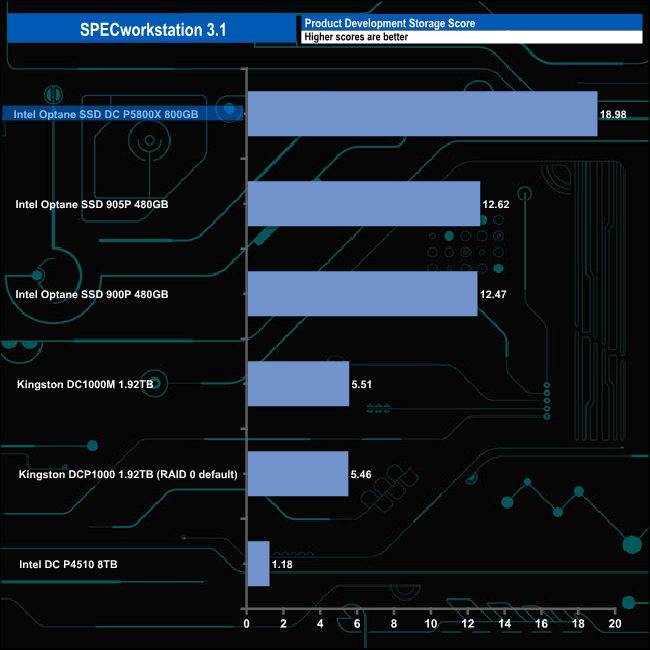 SPECworkstation 3.1

Product Development Storage Score
Higher scores are better

Intel Optane SSD DC P5800X 800GB
18.98

Intel Optane SSD 905P 480GB
12.62

Intel Optane SSD 900P 480GB
12.47

Kingston DC1000M 1.92TB
5.51

Kingston DCP1000 1.92TB (RAID 0 default)
5.46

Intel DC P4510 8TB
1.18

0 2 4 6 8 10 12 14 16 18 20